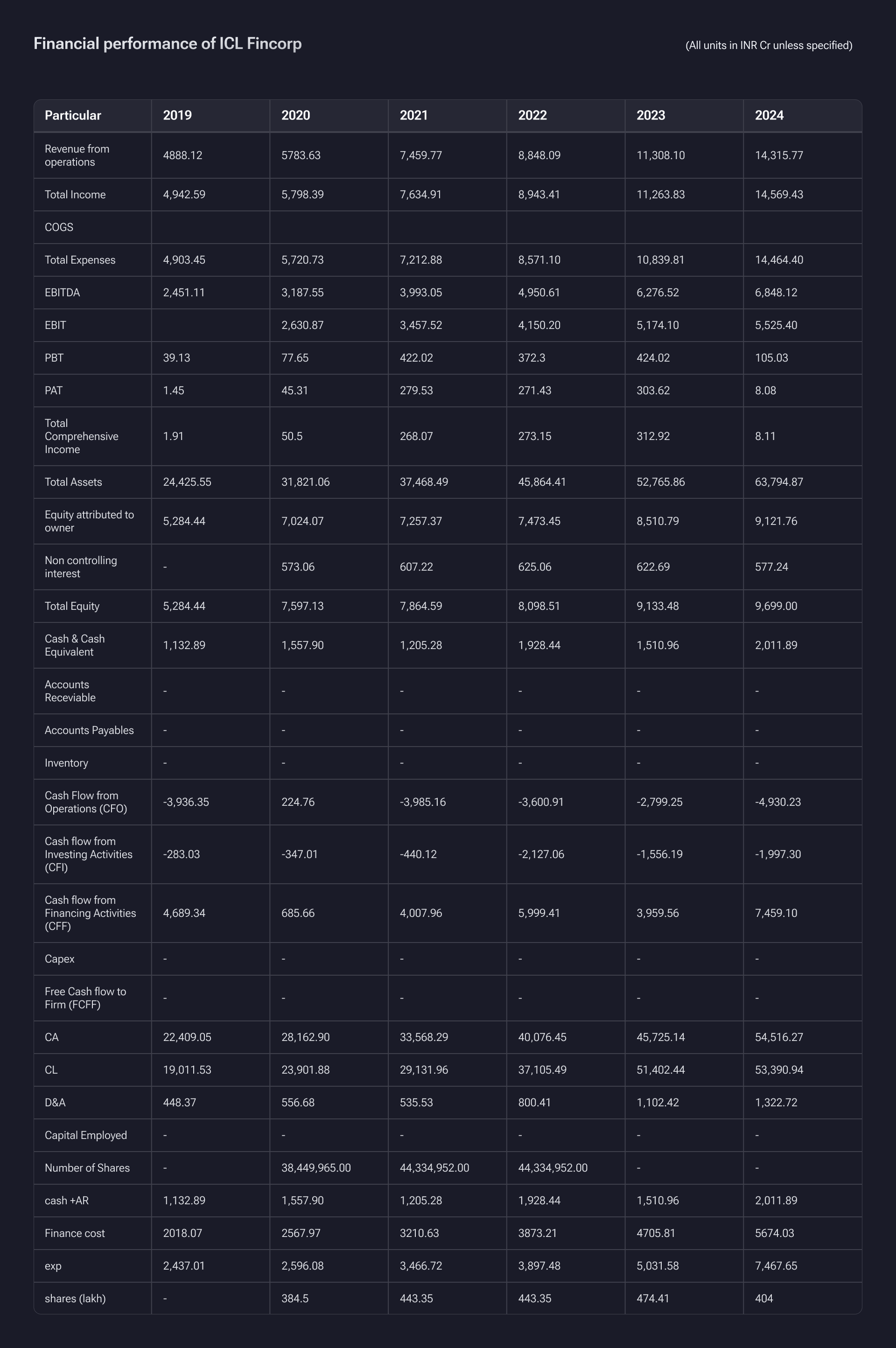 Financial performance of ICL Fincorp

(All units in INR Cr unless specified)

| Particular | 2019 | 2020 | 2021 | 2022 | 2023 | 2024 |
|---|---|---|---|---|---|---|
| Revenue from operations | 4888.12 | 5783.63 | 7,459.77 | 8,848.09 | 11,308.10 | 14,315.77 |
| Total Income | 4,942.59 | 5,798.39 | 7,634.91 | 8,943.41 | 11,263.83 | 14,569.43 |
| COGS | | | | | | |
| Total Expenses | 4,903.45 | 5,720.73 | 7,212.88 | 8,571.10 | 10,839.81 | 14,464.40 |
| EBITDA | 2,451.11 | 3,187.55 | 3,993.05 | 4,950.61 | 6,276.52 | 6,848.12 |
| EBIT | | 2,630.87 | 3,457.52 | 4,150.20 | 5,174.10 | 5,525.40 |
| PBT | 39.13 | 77.65 | 422.02 | 372.3 | 424.02 | 105.03 |
| PAT | 1.45 | 45.31 | 279.53 | 271.43 | 303.62 | 8.08 |
| Total Comprehensive Income | 1.91 | 50.5 | 268.07 | 273.15 | 312.92 | 8.11 |
| Total Assets | 24,425.55 | 31,821.06 | 37,468.49 | 45,864.41 | 52,765.86 | 63,794.87 |
| Equity attributed to owner | 5,284.44 | 7,024.07 | 7,257.37 | 7,473.45 | 8,510.79 | 9,121.76 |
| Non controlling interest | - | 573.06 | 607.22 | 625.06 | 622.69 | 577.24 |
| Total Equity | 5,284.44 | 7,597.13 | 7,864.59 | 8,098.51 | 9,133.48 | 9,699.00 |
| Cash & Cash Equivalent | 1,132.89 | 1,557.90 | 1,205.28 | 1,928.44 | 1,510.96 | 2,011.89 |
| Accounts Receviable | - | - | - | - | - | - |
| Accounts Payables | - | - | - | - | - | - |
| Inventory | - | - | - | - | - | - |
| Cash Flow from Operations (CFO) | -3,936.35 | 224.76 | -3,985.16 | -3,600.91 | -2,799.25 | -4,930.23 |
| Cash flow from Investing Activities (CFI) | -283.03 | -347.01 | -440.12 | -2,127.06 | -1,556.19 | -1,997.30 |
| Cash flow from Financing Activities (CFF) | 4,689.34 | 685.66 | 4,007.96 | 5,999.41 | 3,959.56 | 7,459.10 |
| Capex | - | - | - | - | - | - |
| Free Cash flow to Firm (FCFF) | - | - | - | - | - | - |
| CA | 22,409.05 | 28,162.90 | 33,568.29 | 40,076.45 | 45,725.14 | 54,516.27 |
| CL | 19,011.53 | 23,901.88 | 29,131.96 | 37,105.49 | 51,402.44 | 53,390.94 |
| D&A | 448.37 | 556.68 | 535.53 | 800.41 | 1,102.42 | 1,322.72 |
| Capital Employed | - | - | - | - | - | - |
| Number of Shares | - | 38,449,965.00 | 44,334,952.00 | 44,334,952.00 | - | - |
| cash +AR | 1,132.89 | 1,557.90 | 1,205.28 | 1,928.44 | 1,510.96 | 2,011.89 |
| Finance cost | 2018.07 | 2567.97 | 3210.63 | 3873.21 | 4705.81 | 5674.03 |
| exp | 2,437.01 | 2,596.08 | 3,466.72 | 3,897.48 | 5,031.58 | 7,467.65 |
| shares (lakh) | - | 384.5 | 443.35 | 443.35 | 474.41 | 404 |